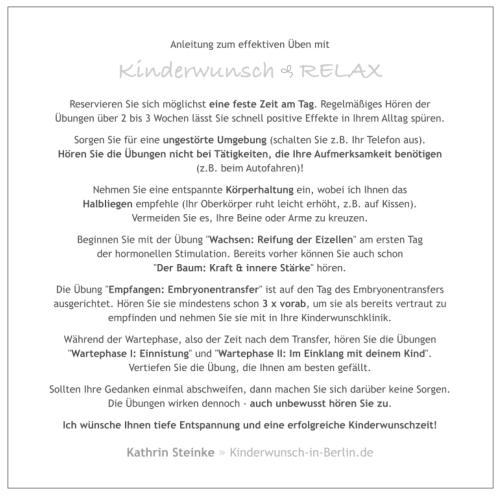 Anleitung zum effektiven Üben mit

Kinderwunsch & RELAX

Reservieren Sie sich möglichst eine feste Zeit am Tag. Regelmäßiges Hören der Übungen über 2 bis 3 Wochen lässt Sie schnell positive Effekte in Ihrem Alltag spüren.

Sorgen Sie für eine ungestörte Umgebung (schalten Sie z.B. Ihr Telefon aus). Hören Sie die Übungen nicht bei Tätigkeiten, die Ihre Aufmerksamkeit benötigen (z.B. beim Autofahren)!

Nehmen Sie eine entspannte Körperhaltung ein, wobei ich Ihnen das Halbliegen empfehle (Ihr Oberkörper ruht leicht erhöht, z.B. auf Kissen). Vermeiden Sie es, Ihre Beine oder Arme zu kreuzen.

Beginnen Sie mit der Übung "Wachsen: Reifung der Eizellen" am ersten Tag der hormonellen Stimulation. Bereits vorher können Sie auch schon "Der Baum: Kraft & innere Stärke" hören.

Die Übung "Empfangen: Embryonentransfer" ist auf den Tag des Embryonentransfers ausgerichtet. Hören Sie sie mindestens schon 3 x vorab, um sie als bereits vertraut zu empfinden und nehmen Sie sie mit in Ihre Kinderwunschklinik.

Während der Wartephase, also der Zeit nach dem Transfer, hören Sie die Übungen "Wartephase I: Einnistung" und "Wartephase II: Im Einklang mit deinem Kind". Vertiefen Sie die Übung, die Ihnen am besten gefällt.

Sollten Ihre Gedanken einmal abschweifen, dann machen Sie sich darüber keine Sorgen. Die Übungen wirken dennoch - auch unbewusst hören Sie zu.

Ich wünsche Ihnen tiefe Entspannung und eine erfolgreiche Kinderwunschzeit!

Kathrin Steinke » Kinderwunsch-in-Berlin.de